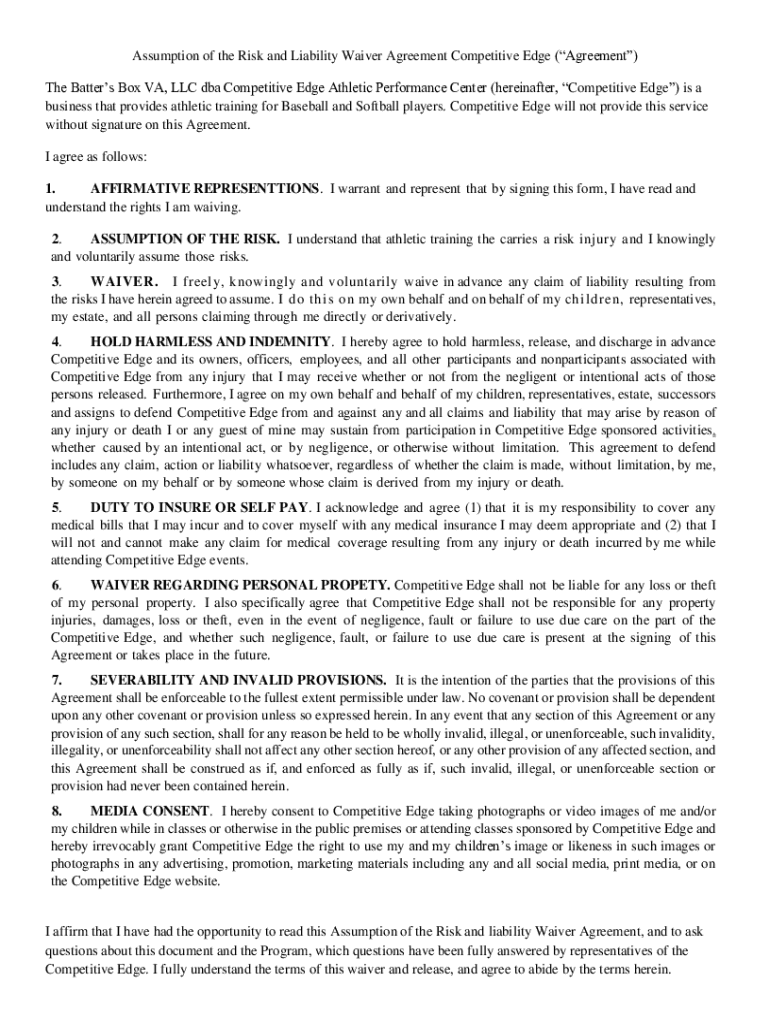 Assumption of the Risk and Liability Waiver Agreement Competitive Edge (“Agreement”)

The Batter’s Box VA, LLC dba Competitive Edge Athletic Performance Center (hereinafter, “Competitive Edge”) is a business that provides athletic training for Baseball and Softball players. Competitive Edge will not provide this service without signature on this Agreement.

I agree as follows:

1. AFFIRMATIVE REPRESENTTIONS. I warrant and represent that by signing this form, I have read and understand the rights I am waiving.

2. ASSUMPTION OF THE RISK. I understand that athletic training the carries a risk injury and I knowingly and voluntarily assume those risks.

3. WAIVER. I freely, knowingly and voluntarily waive in advance any claim of liability resulting from the risks I have herein agreed to assume. I do this on my own behalf and on behalf of my children, representatives, my estate, and all persons claiming through me directly or derivatively.

4. HOLD HARMLESS AND INDEMNITY. I hereby agree to hold harmless, release, and discharge in advance Competitive Edge and its owners, officers, employees, and all other participants and nonparticipants associated with Competitive Edge from any injury that I may receive whether or not from the negligent or intentional acts of those persons released. Furthermore, I agree on my own behalf and behalf of my children, representatives, estate, successors and assigns to defend Competitive Edge from and against any and all claims and liability that may arise by reason of any injury or death I or any guest of mine may sustain from participation in Competitive Edge sponsored activities, whether caused by an intentional act, or by negligence, or otherwise without limitation. This agreement to defend includes any claim, action or liability whatsoever, regardless of whether the claim is made, without limitation, by me, by someone on my behalf or by someone whose claim is derived from my injury or death.

5. DUTY TO INSURE OR SELF PAY. I acknowledge and agree (1) that it is my responsibility to cover any medical bills that I may incur and to cover myself with any medical insurance I may deem appropriate and (2) that I will not and cannot make any claim for medical coverage resulting from any injury or death incurred by me while attending Competitive Edge events.

6. WAIVER REGARDING PERSONAL PROPETY. Competitive Edge shall not be liable for any loss or theft of my personal property. I also specifically agree that Competitive Edge shall not be responsible for any property injuries, damages, loss or theft, even in the event of negligence, fault or failure to use due care on the part of the Competitive Edge, and whether such negligence, fault, or failure to use due care is present at the signing of this Agreement or takes place in the future.

7. SEVERABILITY AND INVALID PROVISIONS. It is the intention of the parties that the provisions of this Agreement shall be enforceable to the fullest extent permissible under law. No covenant or provision shall be dependent upon any other covenant or provision unless so expressed herein. In any event that any section of this Agreement or any provision of any such section, shall for any reason be held to be wholly invalid, illegal, or unenforceable, such invalidity, illegality, or unenforceability shall not affect any other section hereof, or any other provision of any affected section, and this Agreement shall be construed as if, and enforced as fully as if, such invalid, illegal, or unenforceable section or provision had never been contained herein.

8. MEDIA CONSENT. I hereby consent to Competitive Edge taking photographs or video images of me and/or my children while in classes or otherwise in the public premises or attending classes sponsored by Competitive Edge and hereby irrevocably grant Competitive Edge the right to use my and my children’s image or likeness in such images or photographs in any advertising, promotion, marketing materials including any and all social media, print media, or on the Competitive Edge website.

I affirm that I have had the opportunity to read this Assumption of the Risk and liability Waiver Agreement, and to ask questions about this document and the Program, which questions have been fully answered by representatives of the Competitive Edge. I fully understand the terms of this waiver and release, and agree to abide by the terms herein.